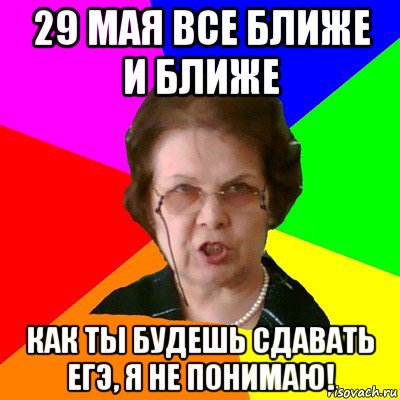 29 МАЯ ВСЕ БЛИЖЕ И БЛИЖЕ

КАК ТЫ БУДЕШЬ СДАВАТЬ ЕГЭ, Я НЕ ПОНИМАЮ!

risovach.ru